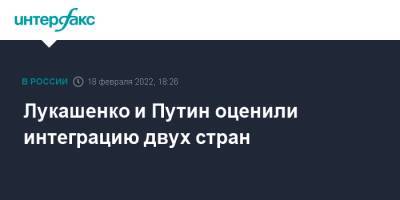 интерфакс

В РОССИИ 18 февраля 2022, 18:26

Лукашенко и Путин оценили интеграцию двух стран